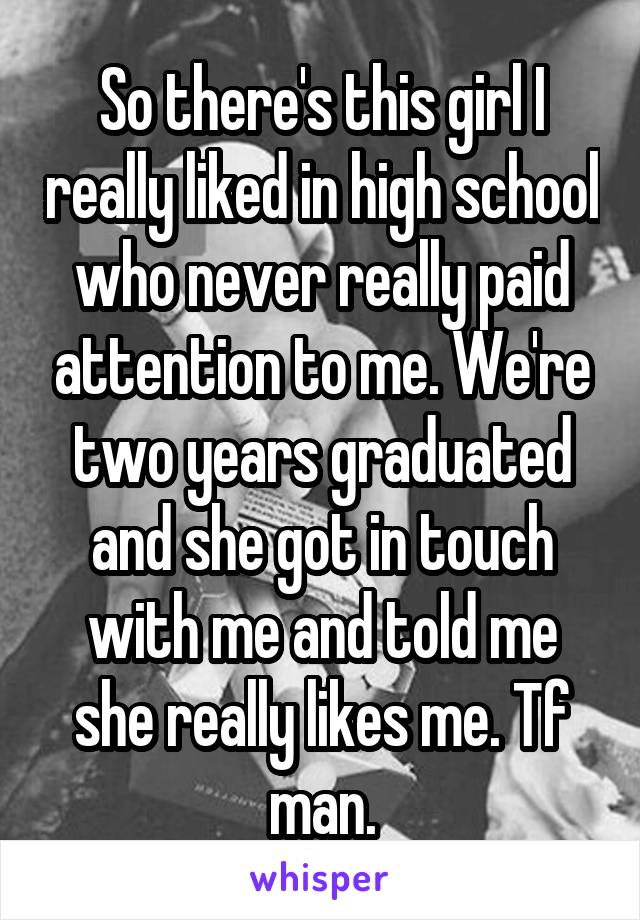 So there's this girl I really liked in high school who never really paid attention to me. We're two years graduated and she got in touch with me and told me she really likes me. Tf man.

whisper